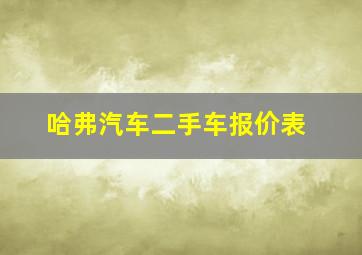 哈弗汽车二手车报价表